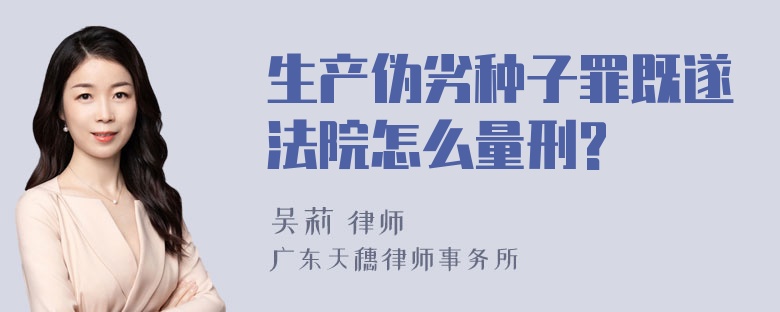 生产伪劣种子罪既遂法院怎么量刑?

吴莉 律师
广东天穗律师事务所